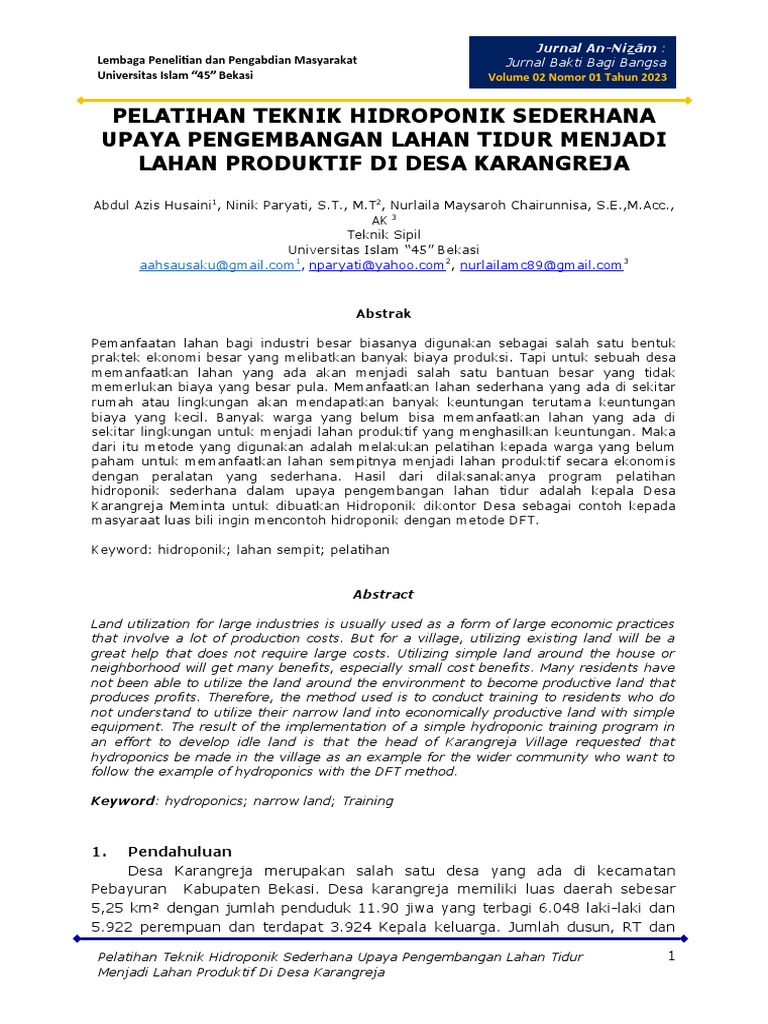 Lembaga Penelitian dan Pengabdian Masyarakat
Universitas Islam "45" Bekasi

Jurnal An-Nizām :
Jurnal Bakti Bagi Bangsa
Volume 02 Nomor 01 Tahun 2023

PELATIHAN TEKNIK HIDROPONIK SEDERHANA UPAYA PENGEMBANGAN LAHAN TIDUR MENJADI LAHAN PRODUKTIF DI DESA KARANGREJA

Abdul Azis Husaini$^1$, Ninik Paryati, S.T., M.T$^2$, Nurlaila Maysaroh Chairunnisa, S.E.,M.Acc., AK $^3$
Teknik Sipil
Universitas Islam "45" Bekasi
aahsausaku@gmail.com$^1$, nparyati@yahoo.com$^2$, nurlailamc89@gmail.com$^3$

Abstrak

Pemanfaatan lahan bagi industri besar biasanya digunakan sebagai salah satu bentuk praktek ekonomi besar yang melibatkan banyak biaya produksi. Tapi untuk sebuah desa memanfaatkan lahan yang ada akan menjadi salah satu bantuan besar yang tidak memerlukan biaya yang besar pula. Memanfaatkan lahan sederhana yang ada di sekitar rumah atau lingkungan akan mendapatkan banyak keuntungan terutama keuntungan biaya yang kecil. Banyak warga yang belum bisa memanfaatkan lahan yang ada di sekitar lingkungan untuk menjadi lahan produktif yang menghasilkan keuntungan. Maka dari itu metode yang digunakan adalah melakukan pelatihan kepada warga yang belum paham untuk memanfaatkan lahan sempitnya menjadi lahan produktif secara ekonomis dengan peralatan yang sederhana. Hasil dari dilaksanakanya program pelatihan hidroponik sederhana dalam upaya pengembangan lahan tidur adalah kepala Desa Karangreja Meminta untuk dibuatkan Hidroponik dikontor Desa sebagai contoh kepada masyaraat luas bili ingin mencontoh hidroponik dengan metode DFT.

Keyword: hidroponik; lahan sempit; pelatihan

Abstract

Land utilization for large industries is usually used as a form of large economic practices that involve a lot of production costs. But for a village, utilizing existing land will be a great help that does not require large costs. Utilizing simple land around the house or neighborhood will get many benefits, especially small cost benefits. Many residents have not been able to utilize the land around the environment to become productive land that produces profits. Therefore, the method used is to conduct training to residents who do not understand to utilize their narrow land into economically productive land with simple equipment. The result of the implementation of a simple hydroponic training program in an effort to develop idle land is that the head of Karangreja Village requested that hydroponics be made in the village as an example for the wider community who want to follow the example of hydroponics with the DFT method.

Keyword: hydroponics; narrow land; Training

1. Pendahuluan
Desa Karangreja merupakan salah satu desa yang ada di kecamatan Pebayuran Kabupaten Bekasi. Desa karangreja memiliki luas daerah sebesar 5,25 km² dengan jumlah penduduk 11.90 jiwa yang terbagi 6.048 laki-laki dan 5.922 perempuan dan terdapat 3.924 Kepala keluarga. Jumlah dusun, RT dan

Pelatihan Teknik Hidroponik Sederhana Upaya Pengembangan Lahan Tidur Menjadi Lahan Produktif Di Desa Karangreja

1